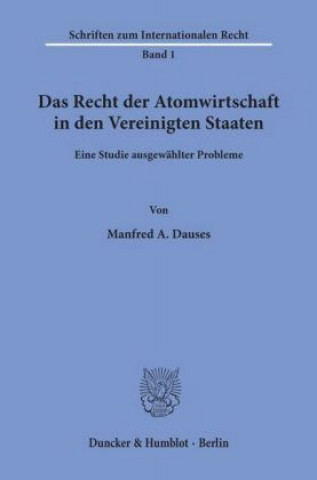 Schriften zum Internationalen Recht

Band 1

Das Recht der Atomwirtschaft in den Vereinigten Staaten

Eine Studie ausgewählter Probleme

Von

Manfred A. Dauses

Duncker & Humblot · Berlin